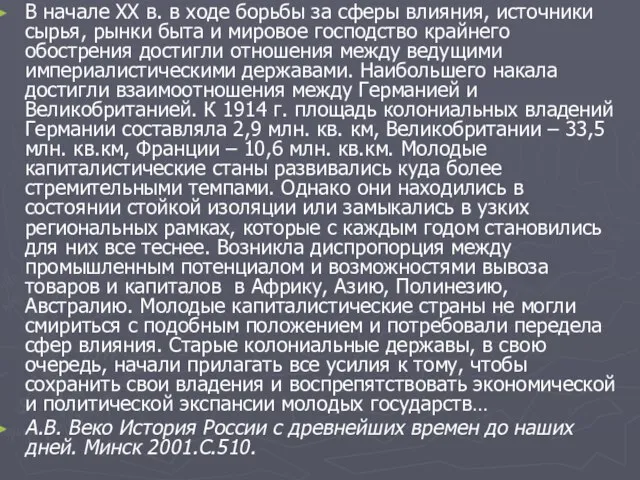 В начале XX в. в ходе борьбы за сферы влияния, источники сырья, рынки быта и мировое господство крайнего обострения достигли отношения между ведущими империалистическими державами. Наибольшего накала достигли взаимоотношения между Германией и Великобританией. К 1914 г. площадь колониальных владений Германии составляла 2,9 млн. кв. км, Великобритании – 33,5 млн. кв.км, Франции – 10,6 млн. кв.км. Молодые капиталистические станы развивались куда более стремительными темпами. Однако они находились в состоянии стойкой изоляции или замыкались в узких региональных рамках, которые с каждым годом становились для них все теснее. Возникла диспропорция между промышленным потенциалом и возможностями вывоза товаров и капиталов в Африку, Азию, Полинезию, Австралию. Молодые капиталистические страны не могли смириться с подобным положением и потребовали передела сфер влияния. Старые колониальные державы, в свою очередь, начали прилагать все усилия к тому, чтобы сохранить свои владения и воспрепятствовать экономической и политической экспансии молодых государств…

А.В. Веко История России с древнейших времен до наших дней. Минск 2001.С.510.